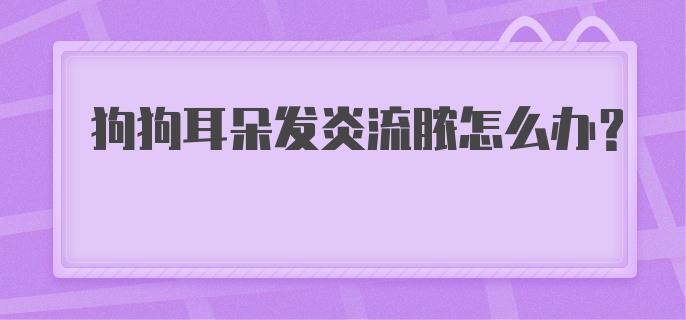 狗狗耳朵发炎流脓怎么办？